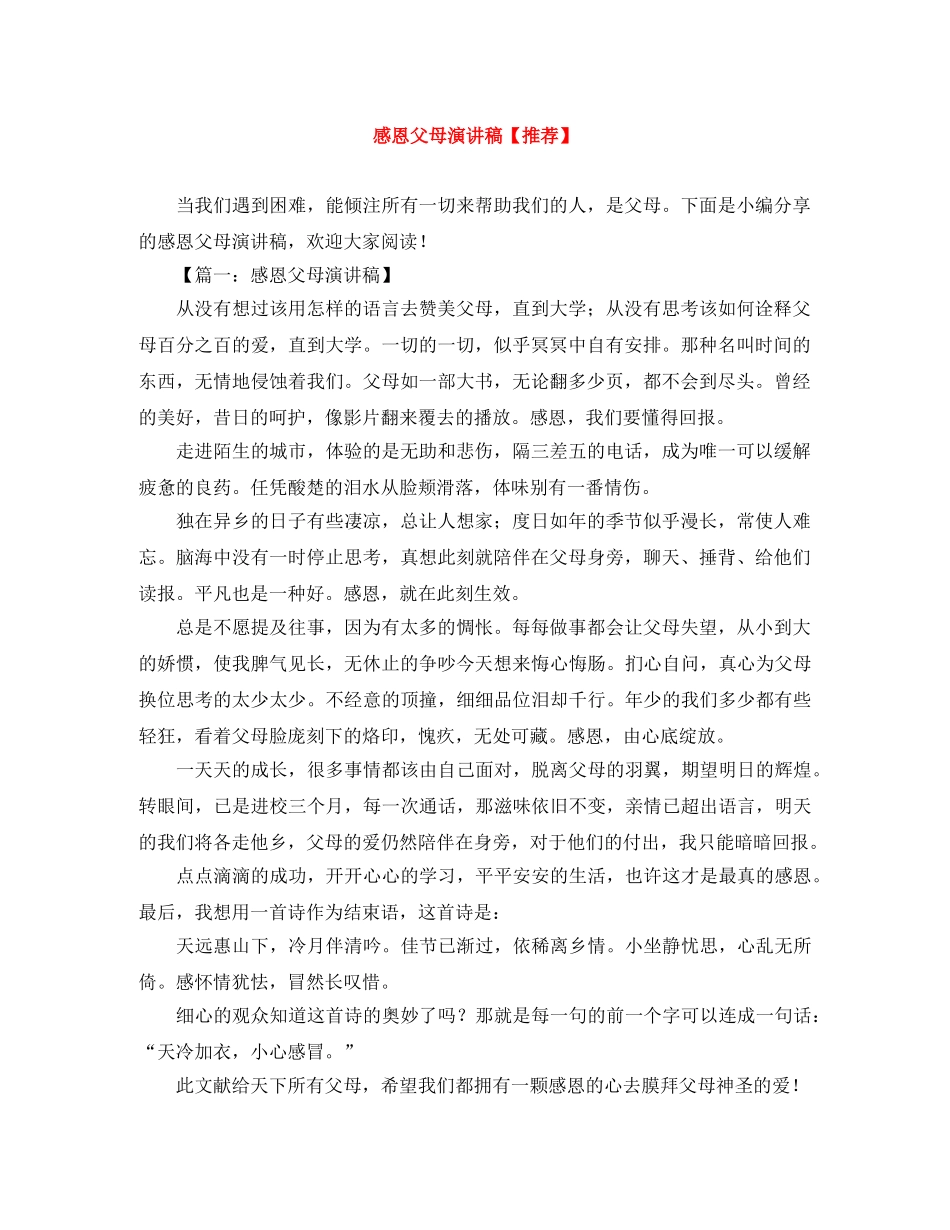 感恩父母演讲稿【推荐】

当我们遇到困难，能倾注所有一切来帮助我们的人，是父母。下面是小编分享的感恩父母演讲稿，欢迎大家阅读！

【篇一：感恩父母演讲稿】

从没有想过该用怎样的语言去赞美父母，直到大学；从没有思考该如何诠释父母百分之百的爱，直到大学。一切的一切，似乎冥冥中自有安排。那种名叫时间的东西，无情地侵蚀着我们。父母如一部大书，无论翻多少页，都不会到尽头。曾经的美好，昔日的呵护，像影片翻来覆去的播放。感恩，我们要懂得回报。

走进陌生的城市，体验的是无助和悲伤，隔三差五的电话，成为唯一可以缓解疲惫的良药。任凭酸楚的泪水从脸颊滑落，体味别有一番情伤。

独在异乡的日子有些凄凉，总让人想家；度日如年的季节似乎漫长，常使人难忘。脑海中没有一时停止思考，真想此刻就陪伴在父母身旁，聊天、捶背、给他们读报。平凡也是一种好。感恩，就在此刻生效。

总是不愿提及往事，因为有太多的惆怅。每每做事都会让父母失望，从小到大的娇惯，使我脾气见长，无休止的争吵今天想来悔心悔肠。扪心自问，真心为父母换位思考的太少太少。不经意的顶撞，细细品位泪却千行。年少的我们多少都有些轻狂，看着父母脸庞刻下的烙印，愧疚，无处可藏。感恩，由心底绽放。

一天天的成长，很多事情都该由自己面对，脱离父母的羽翼，期望明日的辉煌。转眼间，已是进校三个月，每一次通话，那滋味依旧不变，亲情已超出语言，明天的我们将各走他乡，父母的爱仍然陪伴在身旁，对于他们的付出，我只能暗暗回报。

点点滴滴的成功，开开心心的学习，平平安安的生活，也许这才是最真的感恩。最后，我想用一首诗作为结束语，这首诗是：

天远惠山下，冷月伴清吟。佳节已渐过，依稀离乡情。小坐静忧思，心乱无所倚。感怀情犹怯，冒然长叹惜。

细心的观众知道这首诗的奥妙了吗？那就是每一句的前一个字可以连成一句话：“天冷加衣，小心感冒。”

此文献给天下所有父母，希望我们都拥有一颗感恩的心去膜拜父母神圣的爱！